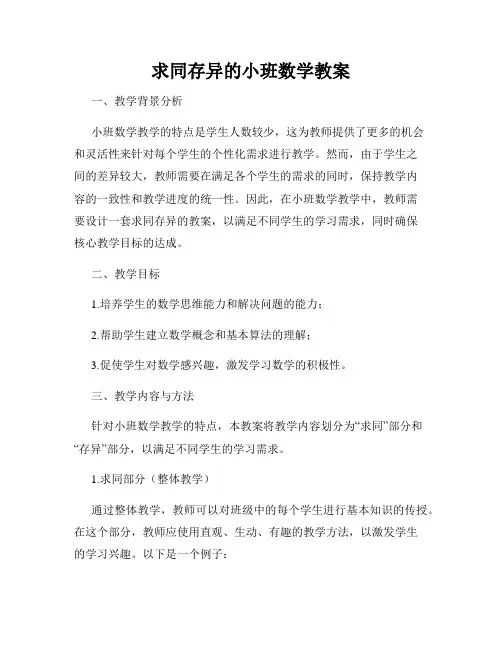 求同存异的小班数学教案

一、教学背景分析

小班数学教学的特点是学生人数较少，这为教师提供了更多的机会和灵活性来针对每个学生的个性化需求进行教学。然而，由于学生之间的差异较大，教师需要在满足各个学生的需求的同时，保持教学内容的一致性和教学进度的统一性。因此，在小班数学教学中，教师需要设计一套求同存异的教案，以满足不同学生的学习需求，同时确保核心教学目标的达成。

二、教学目标

1.培养学生的数学思维能力和解决问题的能力；

2.帮助学生建立数学概念和基本算法的理解；

3.促使学生对数学感兴趣，激发学习数学的积极性。

三、教学内容与方法

针对小班数学教学的特点，本教案将教学内容划分为“求同”部分和“存异”部分，以满足不同学生的学习需求。

1.求同部分（整体教学）

通过整体教学，教师可以对班级中的每个学生进行基本知识的传授。在这个部分，教师应使用直观、生动、有趣的教学方法，以激发学生的学习兴趣。以下是一个例子：